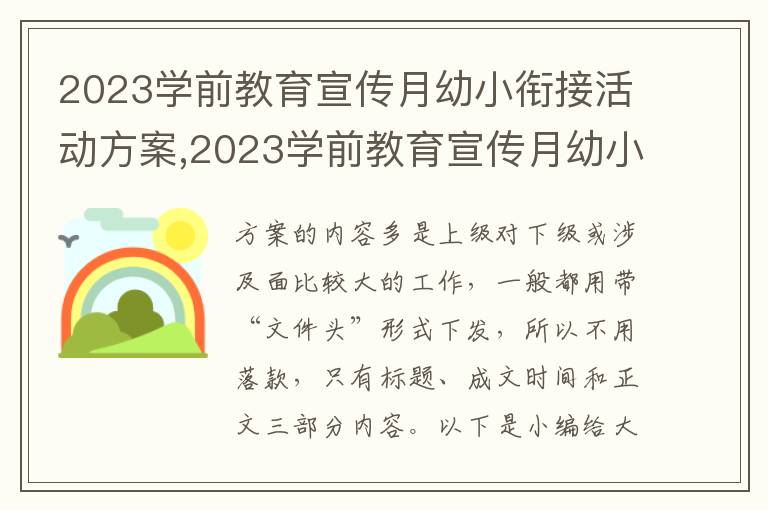 2023学前教育宣传月幼小衔接活动方案,2023学前教育宣传月幼小

方案的内容多是上级对下级或涉及面比较大的工作，一般都用带“文件头”形式下发，所以不用落款，只有标题、成文时间和正文三部分内容。以下是小编给大